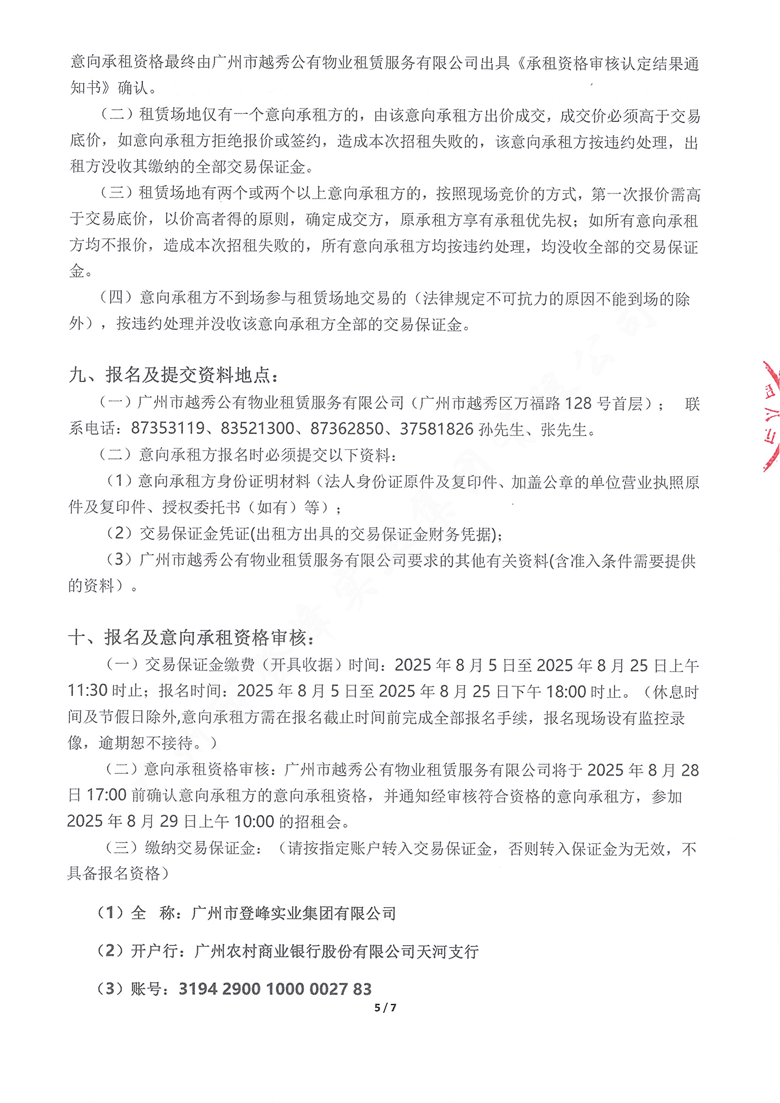 意向承租资格最终由广州市越秀公有物业租赁服务有限公司出具《承租资格审核认定结果通知书》确认。

（二）租赁场地仅有一个意向承租方的，由该意向承租方出价成交，成交价必须高于交易底价，如意向承租方拒绝报价或签约，造成本次招租失败的，该意向承租方按违约处理，出租方没收其缴纳的全部交易保证金。

（三）租赁场地有两个或两个以上意向承租方的，按照现场竞价的方式，第一次报价需高于交易底价，以价高者得的原则，确定成交方，原承租方享有承租优先权；如所有意向承租方均不报价，造成本次招租失败的，所有意向承租方均按违约处理，均没收全部的交易保证金。

（四）意向承租方不到场参与租赁场地交易的（法律规定不可抗力的原因不能到场的除外），按违约处理并没收该意向承租方全部的交易保证金。

九、报名及提交资料地点：

（一）广州市越秀公有物业租赁服务有限公司（广州市越秀区万福路 128 号首层）； 联系电话：87353119、83521300、87362850、37581826 孙先生、张先生。

（二）意向承租方报名时必须提交以下资料：

（1）意向承租方身份证明材料（法人身份证原件及复印件、加盖公章的单位营业执照原件及复印件、授权委托书（如有）等）；

（2）交易保证金凭证(出租方出具的交易保证金财务凭据)；

（3）广州市越秀公有物业租赁服务有限公司要求的其他有关资料(含准入条件需要提供的资料）。

十、报名及意向承租资格审核：

（一）交易保证金缴费（开具收据）时间：2025 年 8 月 5 日至 2025 年 8 月 25 日上午 11:30 时止；报名时间：2025 年 8 月 5 日至 2025 年 8 月 25 日下午 18:00 时止。（休息时间及节假日除外,意向承租方需在报名截止时间前完成全部报名手续，报名现场设有监控录像，逾期恕不接待。）

（二）意向承租资格审核：广州市越秀公有物业租赁服务有限公司将于 2025 年 8 月 28 日 17:00 前确认意向承租方的意向承租资格，并通知经审核符合资格的意向承租方，参加 2025 年 8 月 29 日上午 10:00 的招租会。

（三）缴纳交易保证金：（请按指定账户转入交易保证金，否则转入保证金为无效，不具备报名资格）

（1）全 称：广州市登峰实业集团有限公司

（2）开户行：广州农村商业银行股份有限公司天河支行

（3）账号：3194 2900 1000 0027 83

5 / 7